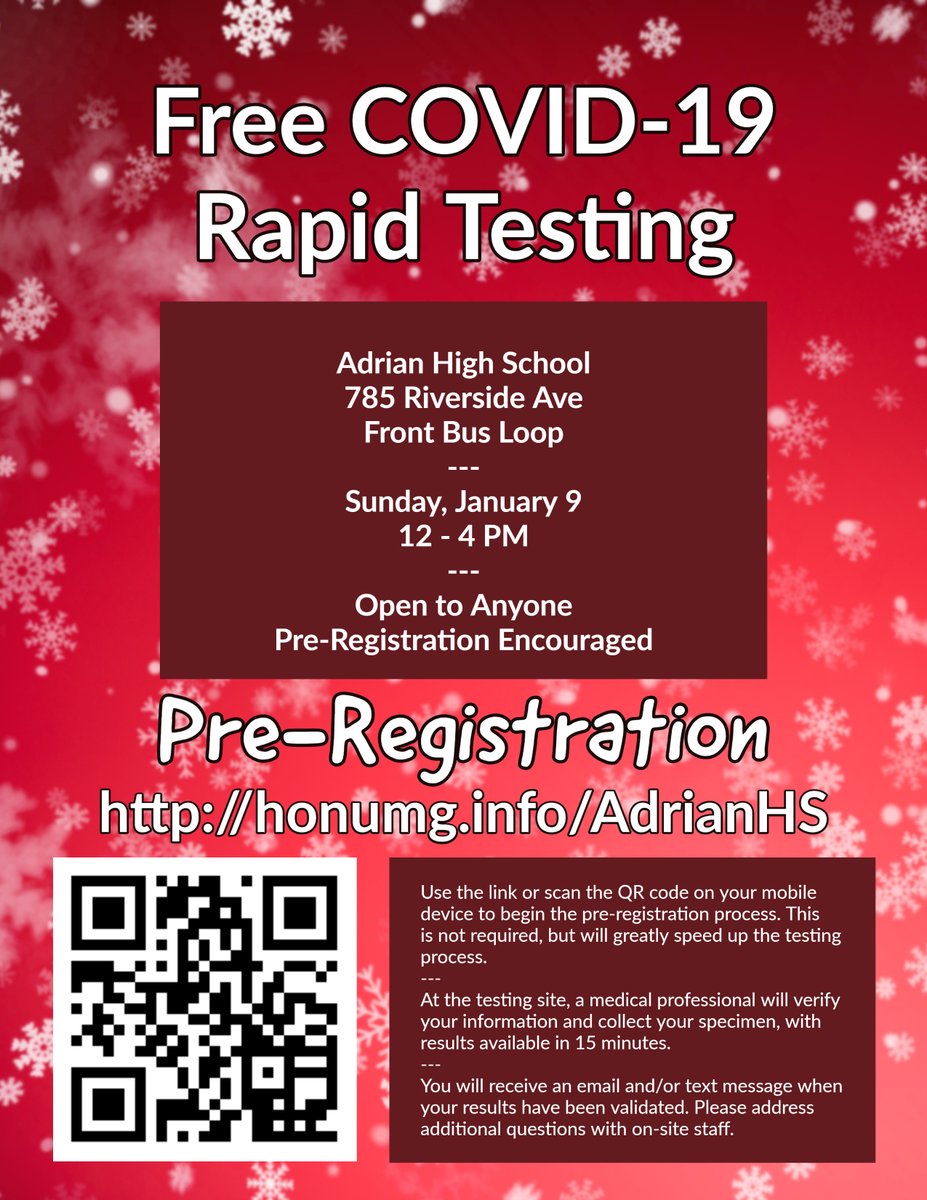 Free COVID-19 Rapid Testing

Adrian High School
785 Riverside Ave
Front Bus Loop
---
Sunday, January 9
12 - 4 PM
---
Open to Anyone
Pre-Registration Encouraged

Pre-Registration
http://honumg.info/AdrianHS

Use the link or scan the QR code on your mobile device to begin the pre-registration process. This is not required, but will greatly speed up the testing process.
---
At the testing site, a medical professional will verify your information and collect your specimen, with results available in 15 minutes.
---
You will receive an email and/or text message when your results have been validated. Please address additional questions with on-site staff.